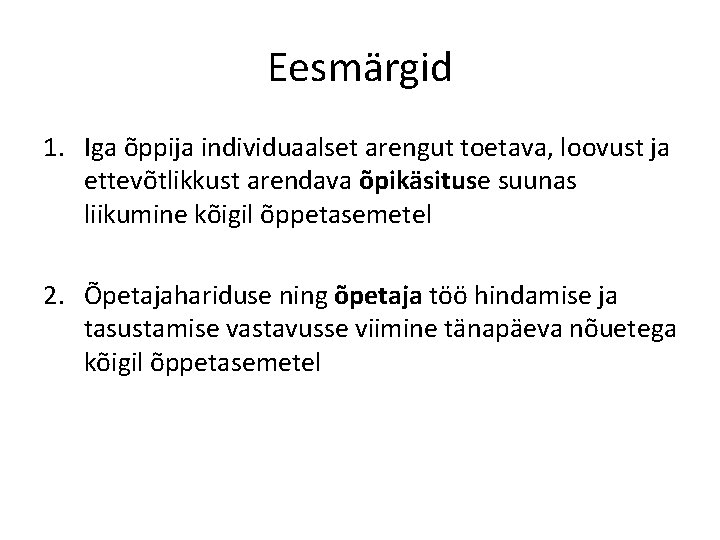 Eesmärgid

1. Iga õppija individuaalset arengut toetava, loovust ja ettevõtlikkust arendava õpikäsituse suunas liikumine kõigil õppetasemetel

2. Õpetajahariduse ning õpetaja töö hindamise ja tasustamise vastavusse viimine tänapäeva nõuetega kõigil õppetasemetel